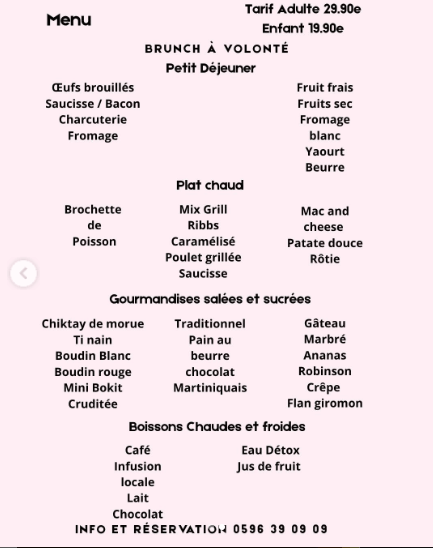 Menu

Tarif Adulte 29.90e
Enfant 19.90e

BRUNCH À VOLONTÉ

Petit Déjeuner

Œufs brouillés
Saucisse / Bacon
Charcuterie
Fromage

Fruit frais
Fruits sec
Fromage blanc
Yaourt
Beurre

Plat chaud

Brochette de Poisson

Mix Grill
Ribbs Caramélisé
Poulet grillée
Saucisse

Mac and cheese
Patate douce Rôtie

Gourmandises salées et sucrées

Chiktay de morue
Ti nain
Boudin Blanc
Boudin rouge
Mini Bokit
Cruditée

Traditionnel
Pain au beurre
chocolat
Martiniquais

Gâteau
Marbré
Ananas
Robinson
Crêpe
Flan giromon

Boissons Chaudes et froides

Café
Infusion locale
Lait
Chocolat

Eau Détox
Jus de fruit

INFO ET RÉSERVATION 0596 39 09 09